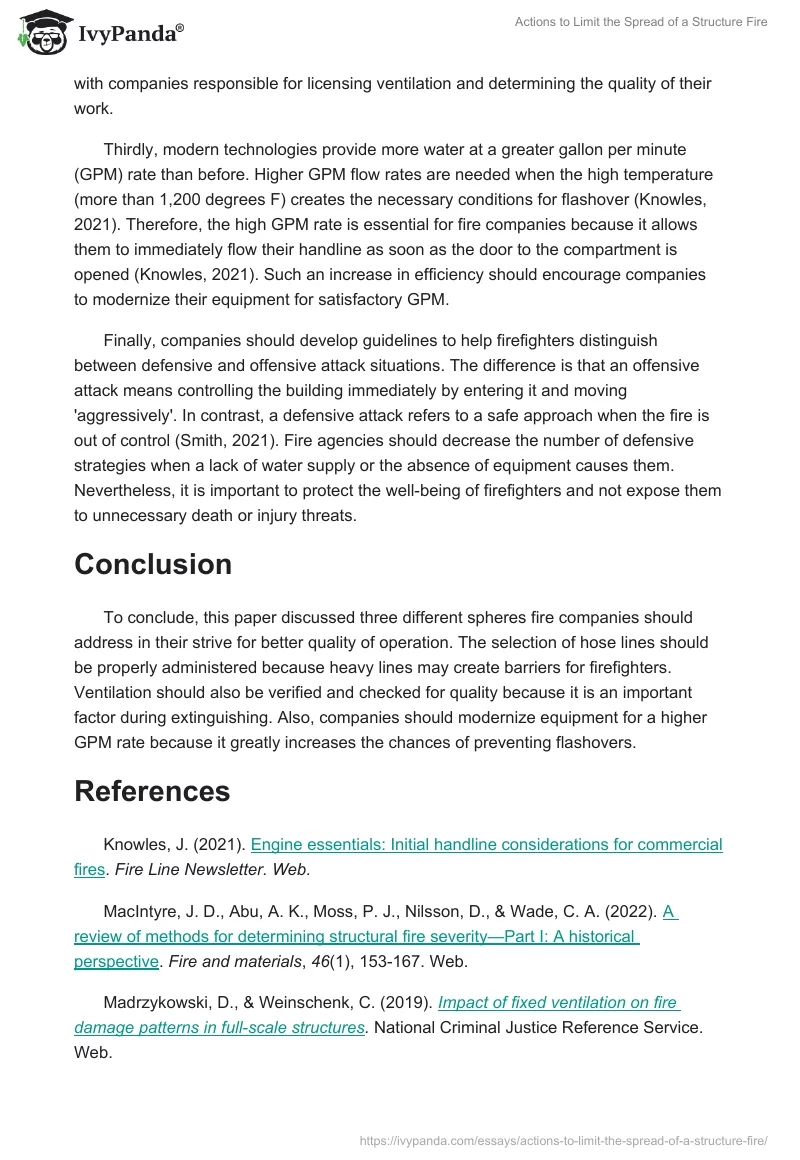 IvyPanda®

Actions to Limit the Spread of a Structure Fire

with companies responsible for licensing ventilation and determining the quality of their work.

Thirdly, modern technologies provide more water at a greater gallon per minute (GPM) rate than before. Higher GPM flow rates are needed when the high temperature (more than 1,200 degrees F) creates the necessary conditions for flashover (Knowles, 2021). Therefore, the high GPM rate is essential for fire companies because it allows them to immediately flow their handline as soon as the door to the compartment is opened (Knowles, 2021). Such an increase in efficiency should encourage companies to modernize their equipment for satisfactory GPM.

Finally, companies should develop guidelines to help firefighters distinguish between defensive and offensive attack situations. The difference is that an offensive attack means controlling the building immediately by entering it and moving 'aggressively'. In contrast, a defensive attack refers to a safe approach when the fire is out of control (Smith, 2021). Fire agencies should decrease the number of defensive strategies when a lack of water supply or the absence of equipment causes them. Nevertheless, it is important to protect the well-being of firefighters and not expose them to unnecessary death or injury threats.

Conclusion

To conclude, this paper discussed three different spheres fire companies should address in their strive for better quality of operation. The selection of hose lines should be properly administered because heavy lines may create barriers for firefighters. Ventilation should also be verified and checked for quality because it is an important factor during extinguishing. Also, companies should modernize equipment for a higher GPM rate because it greatly increases the chances of preventing flashovers.

References

Knowles, J. (2021). Engine essentials: Initial handline considerations for commercial fires. Fire Line Newsletter. Web.

MacIntyre, J. D., Abu, A. K., Moss, P. J., Nilsson, D., & Wade, C. A. (2022). A review of methods for determining structural fire severity—Part I: A historical perspective. Fire and materials, 46(1), 153-167. Web.

Madrzykowski, D., & Weinschenk, C. (2019). Impact of fixed ventilation on fire damage patterns in full-scale structures. National Criminal Justice Reference Service. Web.

https://ivypanda.com/essays/actions-to-limit-the-spread-of-a-structure-fire/